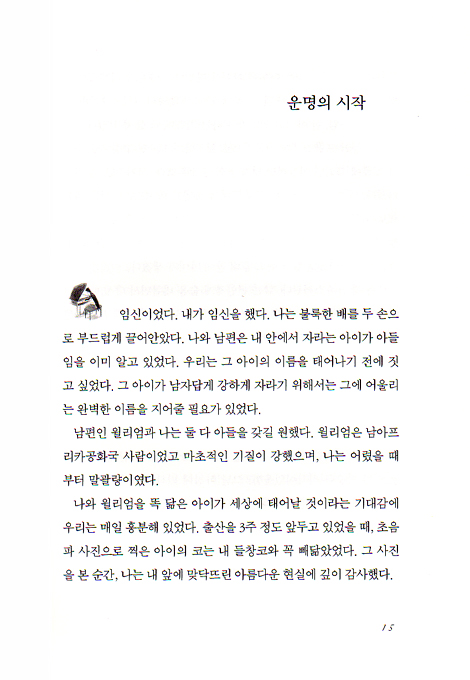 운명의 시작

임신이었다. 내가 임신을 했다. 나는 불룩한 배를 두 손으로 부드럽게 끌어안았다. 나와 남편은 내 안에서 자라는 아이가 아들임을 이미 알고 있었다. 우리는 그 아이의 이름을 태어나기 전에 짓고 싶었다. 그 아이가 남자답게 강하게 자라기 위해서는 그에 어울리는 완벽한 이름을 지어줄 필요가 있었다.

남편인 윌리엄과 나는 둘 다 아들을 갖길 원했다. 윌리엄은 남아프리카공화국 사람이었고 마초적인 기질이 강했으며, 나는 어렸을 때부터 말괄량이였다.

나와 윌리엄을 똑 닮은 아이가 세상에 태어날 것이라는 기대감에 우리는 매일 흥분해 있었다. 출산을 3주 정도 앞두고 있었을 때, 초음파 사진으로 찍은 아이의 코는 내 들창코와 꼭 빼닮았었다. 그 사진을 본 순간, 나는 내 앞에 맞닥뜨린 아름다운 현실에 깊이 감사했다.

15